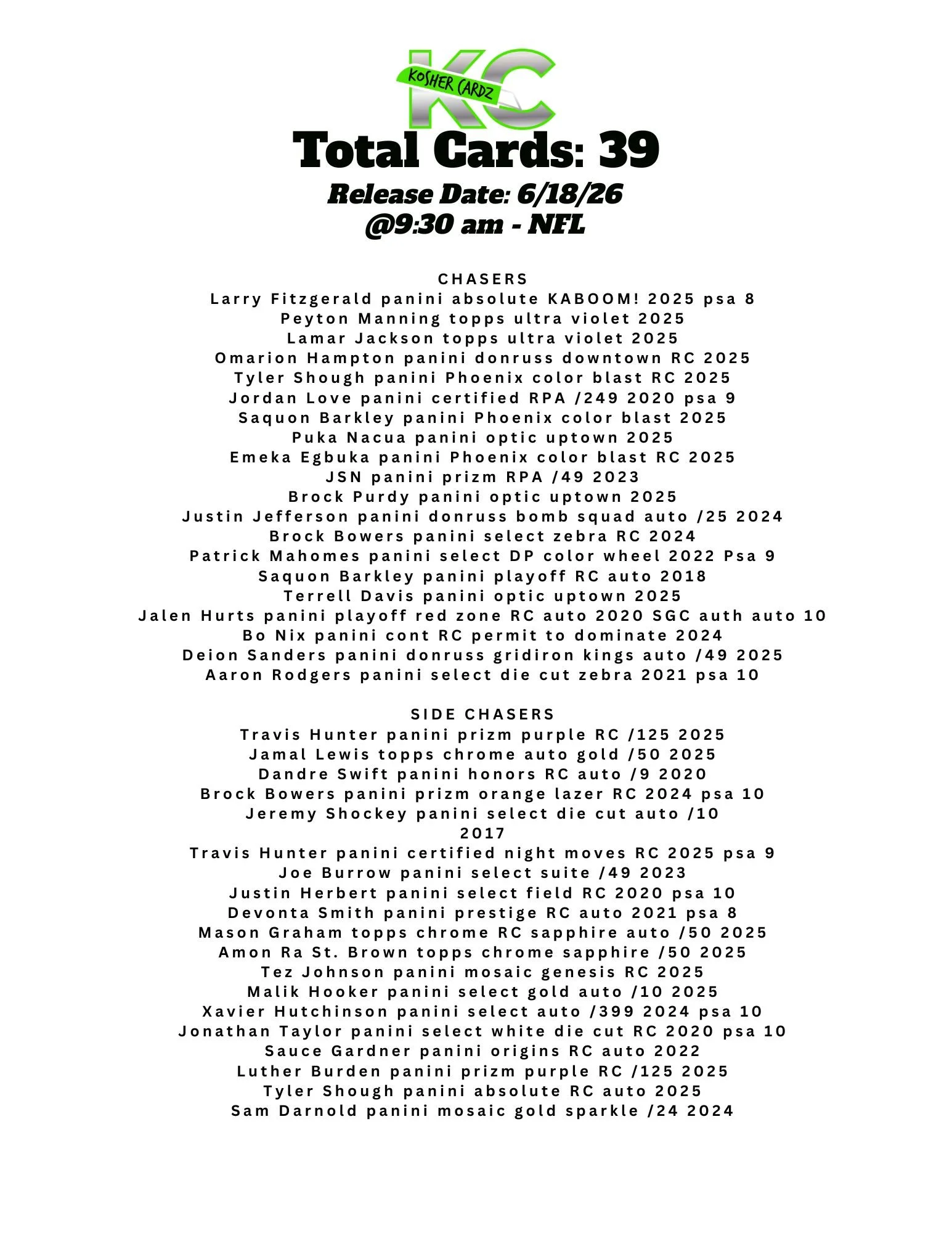 KC
KOSHER CARDZ

Total Cards: 39
Release Date: 6/18/26
@9:30 am - NFL

CHASERS
Larry Fitzgerald panini absolute KABOOM! 2025 psa 8
Peyton Manning topps ultra violet 2025
Lamar Jackson topps ultra violet 2025
Omarion Hampton panini donruss downtown RC 2025
Tyler Shough panini Phoenix color blast RC 2025
Jordan Love panini certified RPA /249 2020 psa 9
Saquon Barkley panini Phoenix color blast 2025
Puka Nacua panini optic uptown 2025
Emeka Egbuka panini Phoenix color blast RC 2025
JSN panini prizm RPA /49 2023
Brock Purdy panini optic uptown 2025
Justin Jefferson panini donruss bomb squad auto /25 2024
Brock Bowers panini select zebra RC 2024
Patrick Mahomes panini select DP color wheel 2022 Psa 9
Saquon Barkley panini playoff RC auto 2018
Terrell Davis panini optic uptown 2025
Jalen Hurts panini playoff red zone RC auto 2020 SGC auth auto 10
Bo Nix panini cont RC permit to dominate 2024
Deion Sanders panini donruss gridiron kings auto /49 2025
Aaron Rodgers panini select die cut zebra 2021 psa 10

SIDE CHASERS
Travis Hunter panini prizm purple RC /125 2025
Jamal Lewis topps chrome auto gold /50 2025
Dandre Swift panini honors RC auto /9 2020
Brock Bowers panini prizm orange lazer RC 2024 psa 10
Jeremy Shockey panini select die cut auto /10 2017
Travis Hunter panini certified night moves RC 2025 psa 9
Joe Burrow panini select suite /49 2023
Justin Herbert panini select field RC 2020 psa 10
Devonta Smith panini prestige RC auto 2021 psa 8
Mason Graham topps chrome RC sapphire auto /50 2025
Amon Ra St. Brown topps chrome sapphire /50 2025
Tez Johnson panini mosaic genesis RC 2025
Malik Hooker panini select gold auto /10 2025
Xavier Hutchinson panini select auto /399 2024 psa 10
Jonathan Taylor panini select white die cut RC 2020 psa 10
Sauce Gardner panini origins RC auto 2022
Luther Burden panini prizm purple RC /125 2025
Tyler Shough panini absolute RC auto 2025
Sam Darnold panini mosaic gold sparkle /24 2024